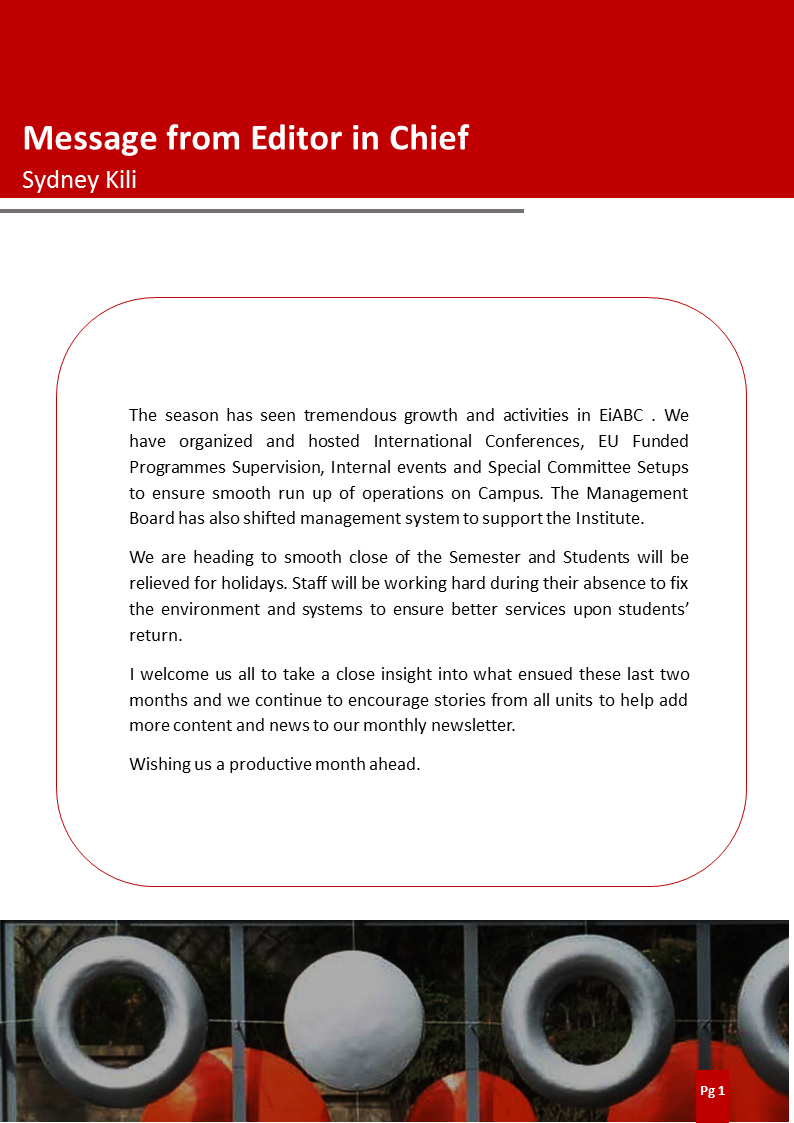 Message from Editor in Chief
Sydney Kili

The season has seen tremendous growth and activities in EiABC . We have organized and hosted International Conferences, EU Funded Programmes Supervision, Internal events and Special Committee Setups to ensure smooth run up of operations on Campus. The Management Board has also shifted management system to support the Institute.

We are heading to smooth close of the Semester and Students will be relieved for holidays. Staff will be working hard during their absence to fix the environment and systems to ensure better services upon students' return.

I welcome us all to take a close insight into what ensued these last two months and we continue to encourage stories from all units to help add more content and news to our monthly newsletter.

Wishing us a productive month ahead.

Pg 1